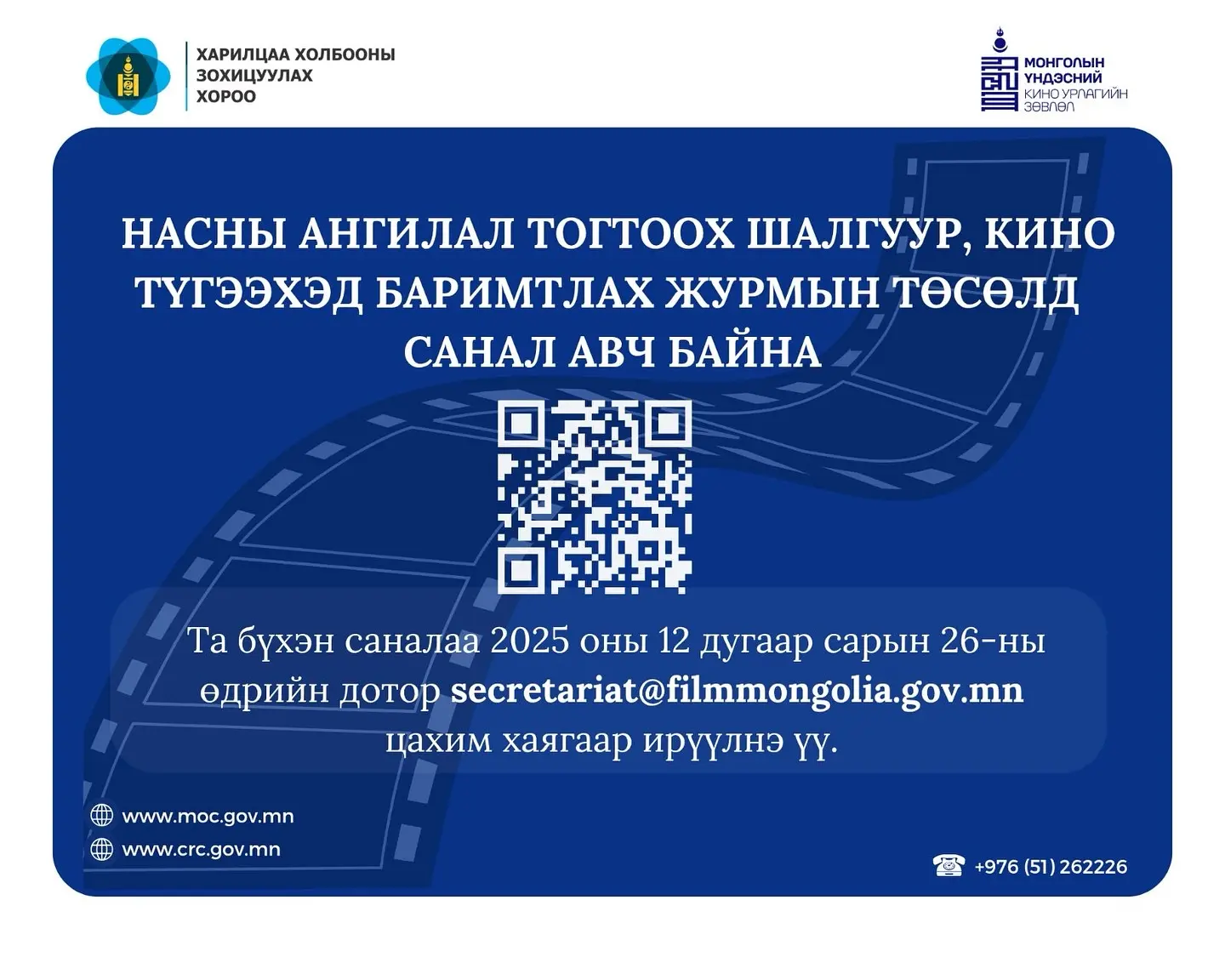 ХАРИЛЦАА ХОЛБООНЫ ЗОХИЦУУЛАХ ХОРОО

МОНГОЛЫН ҮНДЭСНИЙ КИНО УРЛАГИЙН ЗӨВЛӨЛ

НАСНЫ АНГИЛАЛ ТОГТООХ ШАЛГУУР, КИНО ТҮГЭЭХЭД БАРИМТЛАХ ЖУРМЫН ТӨСӨЛД САНАЛ АВЧ БАЙНА

Та бүхэн саналаа 2025 оны 12 дугаар сарын 26-ны өдрийн дотор secretariat@filmmongolia.gov.mn цахим хаягаар ирүүлнэ үү.

www.moc.gov.mn
www.crc.gov.mn

+976 (51) 262226